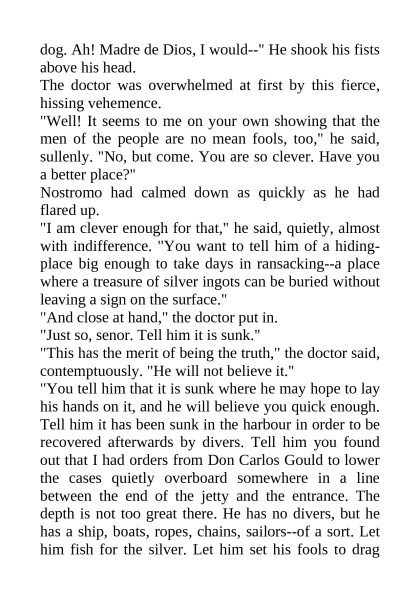 dog. Ah! Madre de Dios, I would--" He shook his fists above his head.

The doctor was overwhelmed at first by this fierce, hissing vehemence.

"Well! It seems to me on your own showing that the men of the people are no mean fools, too," he said, sullenly. "No, but come. You are so clever. Have you a better place?"

Nostromo had calmed down as quickly as he had flared up.

"I am clever enough for that," he said, quietly, almost with indifference. "You want to tell him of a hiding-place big enough to take days in ransacking--a place where a treasure of silver ingots can be buried without leaving a sign on the surface."

"And close at hand," the doctor put in.

"Just so, senor. Tell him it is sunk."

"This has the merit of being the truth," the doctor said, contemptuously. "He will not believe it."

"You tell him that it is sunk where he may hope to lay his hands on it, and he will believe you quick enough. Tell him it has been sunk in the harbour in order to be recovered afterwards by divers. Tell him you found out that I had orders from Don Carlos Gould to lower the cases quietly overboard somewhere in a line between the end of the jetty and the entrance. The depth is not too great there. He has no divers, but he has a ship, boats, ropes, chains, sailors--of a sort. Let him fish for the silver. Let him set his fools to drag